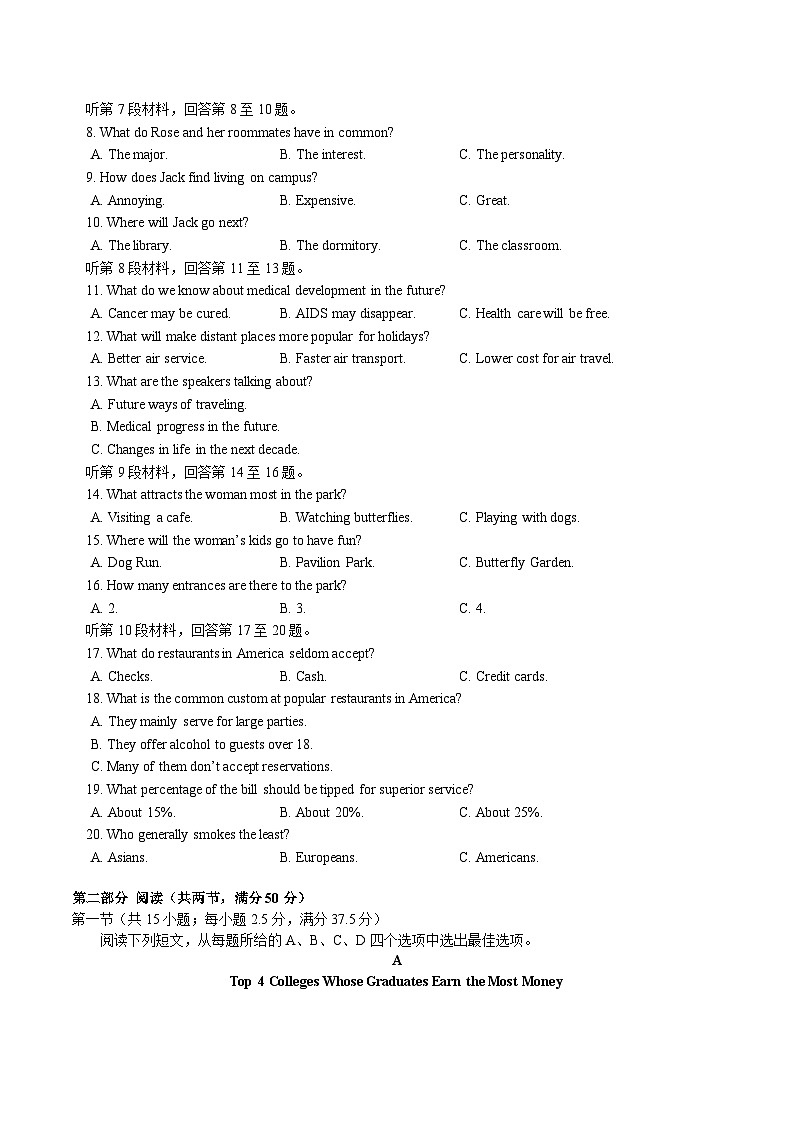 听第 7 段材料，回答第 8 至 10 题。
8. What do Rose and her roommates have in common?
A. The major. B. The interest. C. The personality.
9. How does Jack find living on campus?
A. Annoying. B. Expensive. C. Great.
10. Where will Jack go next?
A. The library. B. The dormitory. C. The classroom.
听第 8 段材料，回答第 11 至 13 题。
11. What do we know about medical development in the future?
A. Cancer may be cured. B. AIDS may disappear. C. Health care will be free.
12. What will make distant places more popular for holidays?
A. Better air service. B. Faster air transport. C. Lower cost for air travel.
13. What are the speakers talking about?
A. Future ways of traveling.
B. Medical progress in the future.
C. Changes in life in the next decade.
听第 9 段材料，回答第 14 至 16 题。
14. What attracts the woman most in the park?
A. Visiting a cafe. B. Watching butterflies. C. Playing with dogs.
15. Where will the woman's kids go to have fun?
A. Dog Run. B. Pavilion Park. C. Butterfly Garden.
16. How many entrances are there to the park?
A. 2. B. 3. C. 4.
听第 10 段材料，回答第 17 至 20 题。
17. What do restaurants in America seldom accept?
A. Checks. B. Cash. C. Credit cards.
18. What is the common custom at popular restaurants in America?
A. They mainly serve for large parties.
B. They offer alcohol to guests over 18.
C. Many of them don't accept reservations.
19. What percentage of the bill should be tipped for superior service?
A. About 15%. B. About 20%. C. About 25%.
20. Who generally smokes the least?
A. Asians. B. Europeans. C. Americans.

第二部分 阅读（共两节，满分 50 分）
第一节（共 15 小题；每小题 2.5 分，满分 37.5 分）
阅读下列短文，从每题所给的 A、B、C、D 四个选项中选出最佳选项。
A
Top 4 Colleges Whose Graduates Earn the Most Money